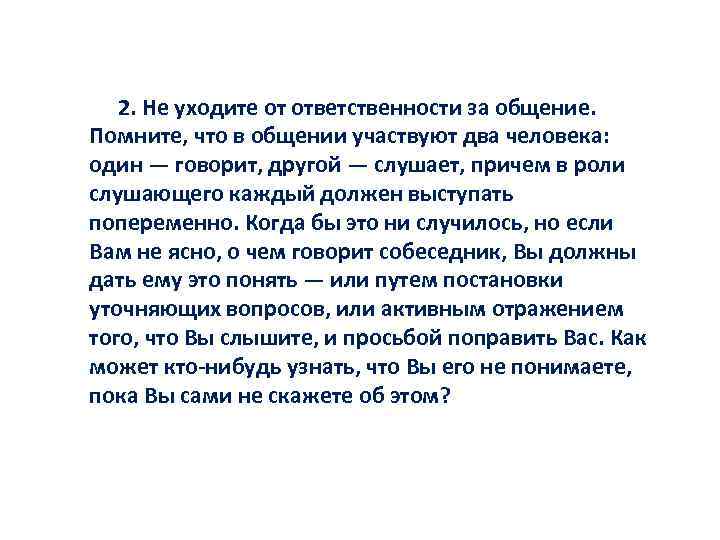 2. Не уходите от ответственности за общение. Помните, что в общении участвуют два человека: один — говорит, другой — слушает, причем в роли слушающего каждый должен выступать попеременно. Когда бы это ни случилось, но если Вам не ясно, о чем говорит собеседник, Вы должны дать ему это понять — или путем постановки уточняющих вопросов, или активным отражением того, что Вы слышите, и просьбой поправить Вас. Как может кто-нибудь узнать, что Вы его не понимаете, пока Вы сами не скажете об этом?